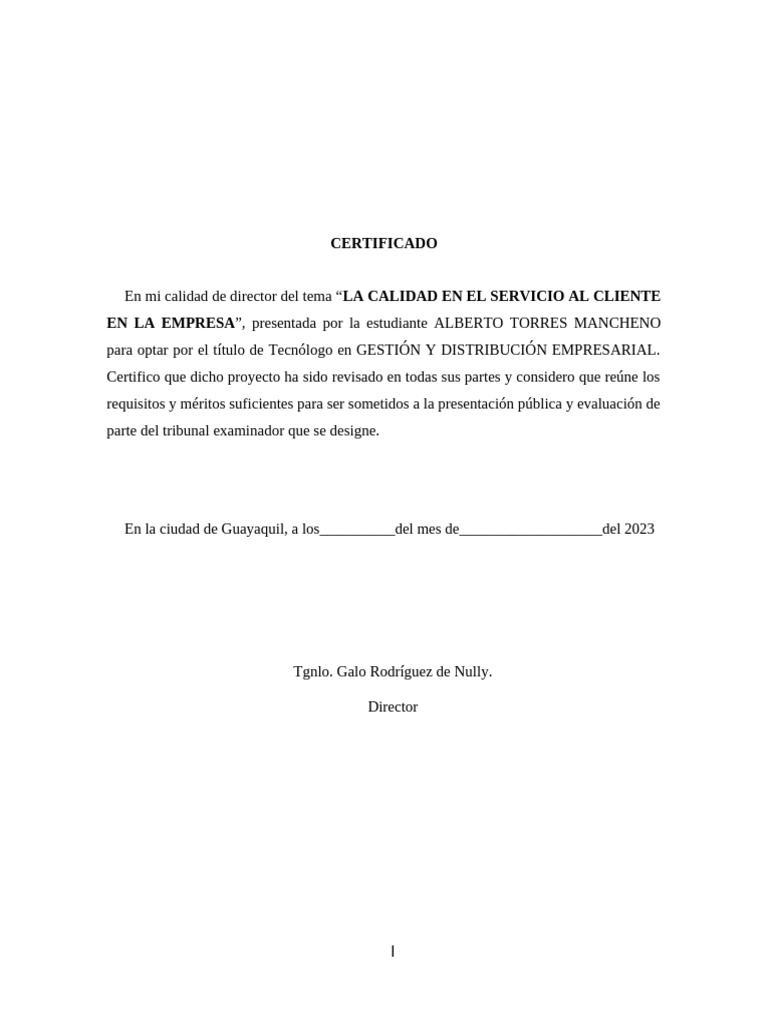 CERTIFICADO

En mi calidad de director del tema "LA CALIDAD EN EL SERVICIO AL CLIENTE EN LA EMPRESA", presentada por la estudiante ALBERTO TORRES MANCHENO para optar por el título de Tecnólogo en GESTIÓN Y DISTRIBUCIÓN EMPRESARIAL. Certifico que dicho proyecto ha sido revisado en todas sus partes y considero que reúne los requisitos y méritos suficientes para ser sometidos a la presentación pública y evaluación de parte del tribunal examinador que se designe.

En la ciudad de Guayaquil, a los____del mes de____del 2023

Tgnlo. Galo Rodríguez de Nully.

Director

I